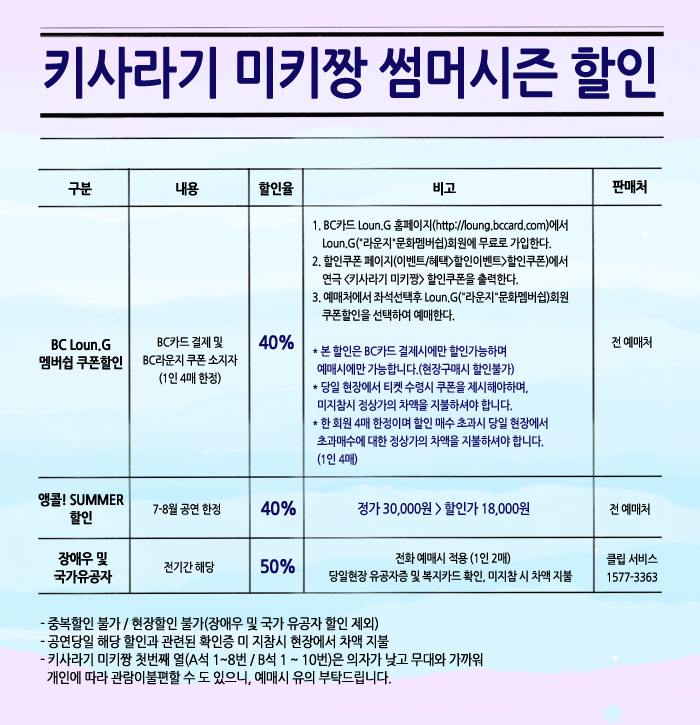 키사라기 미키짱 썸머시즌 할인

| 구분 | 내용 | 할인율 | 비고 | 판매처 |
|---|---|---|---|---|
| BC Loun.G 멤버쉽 쿠폰할인 | BC카드 결제 및 BC라운지 쿠폰 소지자 (1인 4매 한정) | 40% | 1. BC카드 Loun.G 홈페이지(http://loung.bccard.com)에서 Loun.G("라운지"문화멤버쉽)회원에 무료로 가입한다. 2. 할인쿠폰 페이지(이벤트/혜택>할인이벤트>할인쿠폰)에서 연극 <키사라기 미키짱> 할인쿠폰을 출력한다. 3. 예매처에서 좌석선택후 Loun.G("라운지"문화멤버쉽)회원 쿠폰할인을 선택하여 예매한다. * 본 할인은 BC카드 결제시에만 할인가능하며 예매시에만 가능합니다.(현장구매시 할인불가) * 당일 현장에서 티켓 수령시 쿠폰을 제시해야하며, 미지참시 정상가의 차액을 지불하셔야 합니다. * 한 회원 4매 한정이며 할인 매수 초과시 당일 현장에서 초과매수에 대한 정상가의 차액을 지불하셔야 합니다. (1인 4매) | 전 예매처 |
| 앵콜! SUMMER 할인 | 7-8월 공연 한정 | 40% | 정가 30,000원 > 할인가 18,000원 | 전 예매처 |
| 장애우 및 국가유공자 | 전기간 해당 | 50% | 전화 예매시 적용 (1인 2매) 당일현장 유공자증 및 복지카드 확인, 미지참 시 차액 지불 | 클립 서비스 1577-3363 |

- 중복할인 불가 / 현장할인 불가(장애우 및 국가 유공자 할인 제외)
- 공연당일 해당 할인과 관련된 확인증 미 지참시 현장에서 차액 지불
- 키사라기 미키짱 첫번째 열(A석 1~8번 / B석 1 ~ 10번)은 의자가 낮고 무대와 가까워 개인에 따라 관람이불편할 수 도 있으니, 예매시 유의 부탁드립니다.